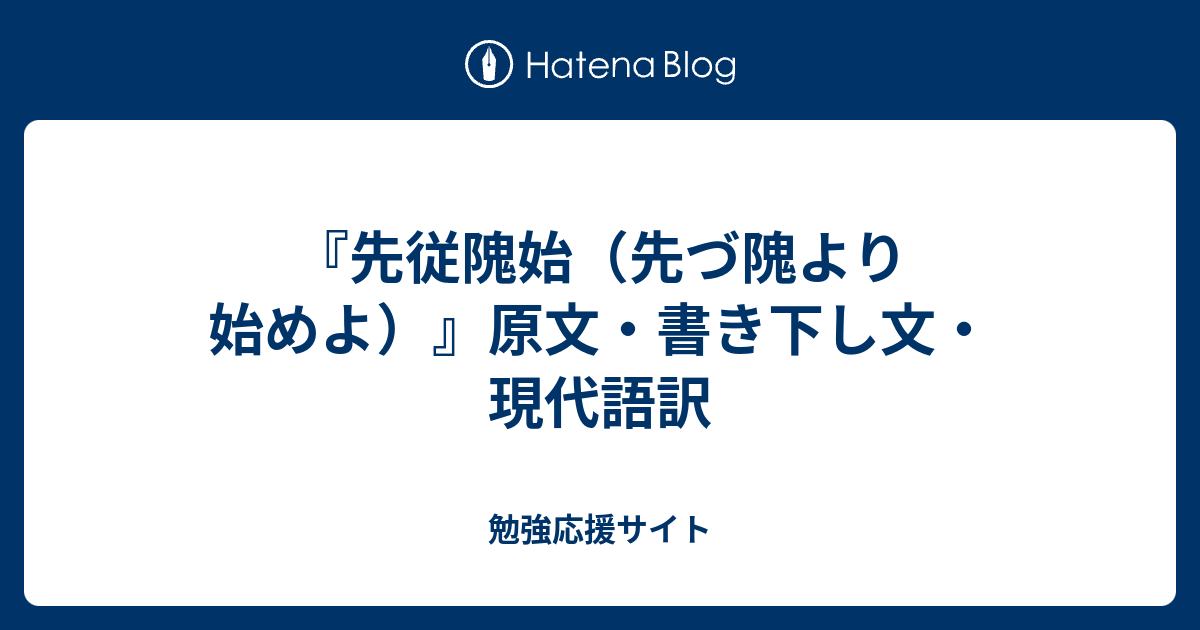 Hatena Blog

『先従隗始（先づ隗より始めよ）』原文・書き下し文・現代語訳

勉強応援サイト